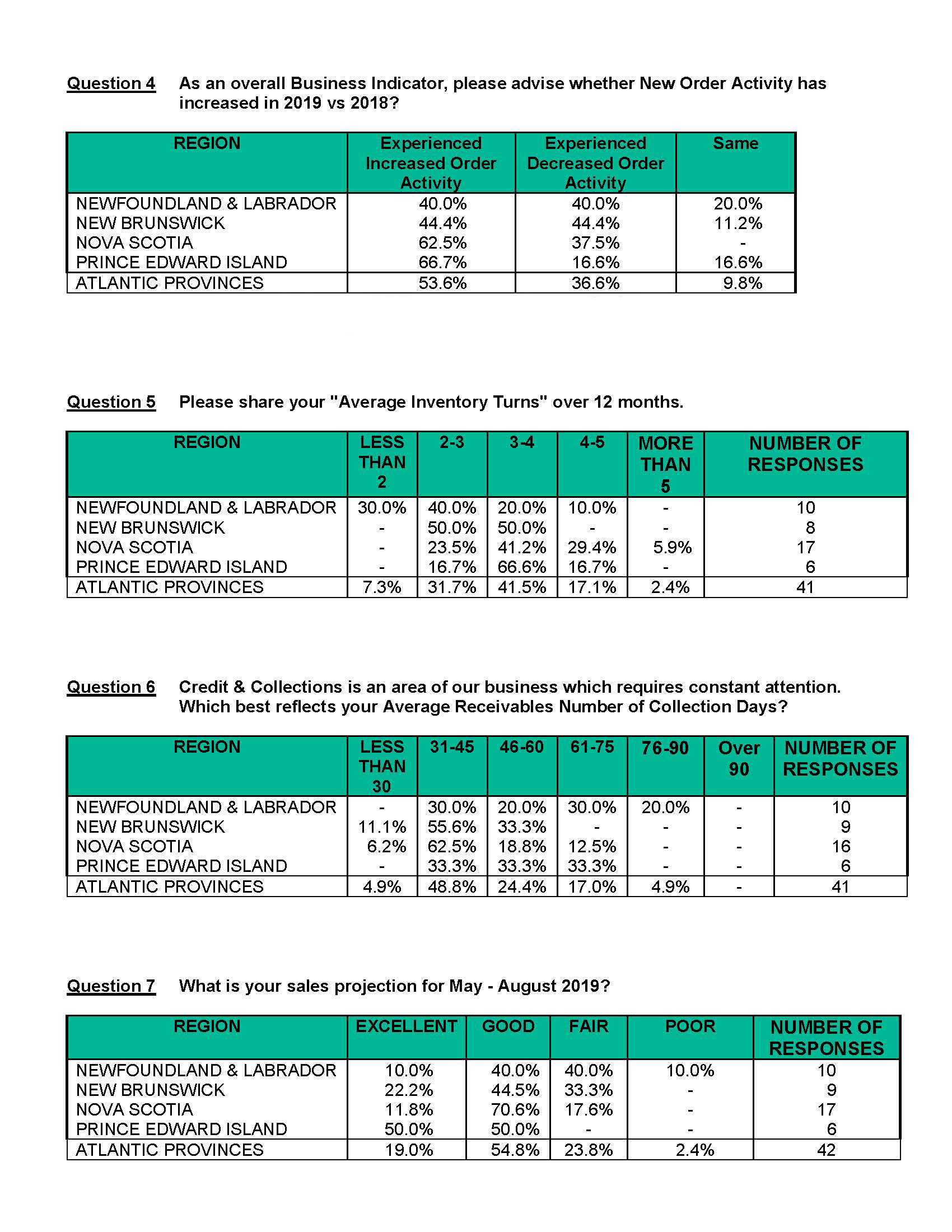 Question 4 As an overall Business Indicator, please advise whether New Order Activity has increased in 2019 vs 2018?

| REGION | Experienced Increased Order Activity | Experienced Decreased Order Activity | Same |
|---|---|---|---|
| NEWFOUNDLAND & LABRADOR | 40.0% | 40.0% | 20.0% |
| NEW BRUNSWICK | 44.4% | 44.4% | 11.2% |
| NOVA SCOTIA | 62.5% | 37.5% | - |
| PRINCE EDWARD ISLAND | 66.7% | 16.6% | 16.6% |
| ATLANTIC PROVINCES | 53.6% | 36.6% | 9.8% |

Question 5 Please share your "Average Inventory Turns" over 12 months.

| REGION | LESS THAN 2 | 2-3 | 3-4 | 4-5 | MORE THAN 5 | NUMBER OF RESPONSES |
|---|---|---|---|---|---|---|
| NEWFOUNDLAND & LABRADOR | 30.0% | 40.0% | 20.0% | 10.0% | - | 10 |
| NEW BRUNSWICK | - | 50.0% | 50.0% | - | - | 8 |
| NOVA SCOTIA | - | 23.5% | 41.2% | 29.4% | 5.9% | 17 |
| PRINCE EDWARD ISLAND | - | 16.7% | 66.6% | 16.7% | - | 6 |
| ATLANTIC PROVINCES | 7.3% | 31.7% | 41.5% | 17.1% | 2.4% | 41 |

Question 6 Credit & Collections is an area of our business which requires constant attention. Which best reflects your Average Receivables Number of Collection Days?

| REGION | LESS THAN 30 | 31-45 | 46-60 | 61-75 | 76-90 | Over 90 | NUMBER OF RESPONSES |
|---|---|---|---|---|---|---|---|
| NEWFOUNDLAND & LABRADOR | - | 30.0% | 20.0% | 30.0% | 20.0% | - | 10 |
| NEW BRUNSWICK | 11.1% | 55.6% | 33.3% | - | - | - | 9 |
| NOVA SCOTIA | 6.2% | 62.5% | 18.8% | 12.5% | - | - | 16 |
| PRINCE EDWARD ISLAND | - | 33.3% | 33.3% | 33.3% | - | - | 6 |
| ATLANTIC PROVINCES | 4.9% | 48.8% | 24.4% | 17.0% | 4.9% | - | 41 |

Question 7 What is your sales projection for May - August 2019?

| REGION | EXCELLENT | GOOD | FAIR | POOR | NUMBER OF RESPONSES |
|---|---|---|---|---|---|
| NEWFOUNDLAND & LABRADOR | 10.0% | 40.0% | 40.0% | 10.0% | 10 |
| NEW BRUNSWICK | 22.2% | 44.5% | 33.3% | - | 9 |
| NOVA SCOTIA | 11.8% | 70.6% | 17.6% | - | 17 |
| PRINCE EDWARD ISLAND | 50.0% | 50.0% | - | - | 6 |
| ATLANTIC PROVINCES | 19.0% | 54.8% | 23.8% | 2.4% | 42 |